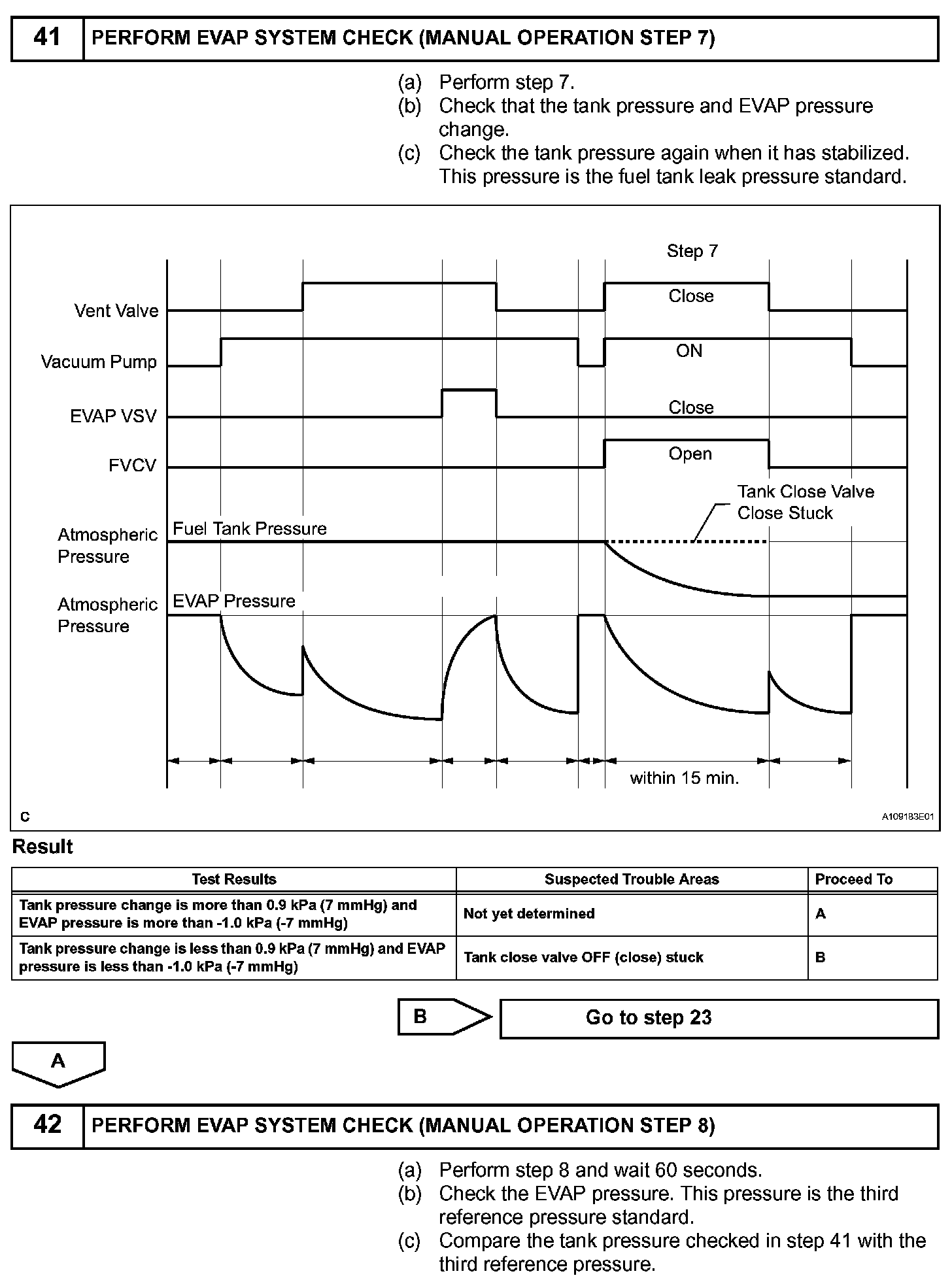 41 PERFORM EVAP SYSTEM CHECK (MANUAL OPERATION STEP 7)

(a) Perform step 7.
(b) Check that the tank pressure and EVAP pressure change.
(c) Check the tank pressure again when it has stabilized. This pressure is the fuel tank leak pressure standard.

Step 7
Vent Valve
Close
Vacuum Pump
ON
EVAP VSV
Close
FVCV
Open
Tank Close Valve Close Stuck
Atmospheric Pressure
Fuel Tank Pressure
Atmospheric Pressure
EVAP Pressure
within 15 min.
C
A109183E01

Result

| Test Results | Suspected Trouble Areas | Proceed To |
|---|---|---|
| Tank pressure change is more than 0.9 kPa (7 mmHg) and EVAP pressure is more than -1.0 kPa (-7 mmHg) | Not yet determined | A |
| Tank pressure change is less than 0.9 kPa (7 mmHg) and EVAP pressure is less than -1.0 kPa (-7 mmHg) | Tank close valve OFF (close) stuck | B |

B
Go to step 23

A

42 PERFORM EVAP SYSTEM CHECK (MANUAL OPERATION STEP 8)

(a) Perform step 8 and wait 60 seconds.
(b) Check the EVAP pressure. This pressure is the third reference pressure standard.
(c) Compare the tank pressure checked in step 41 with the third reference pressure.